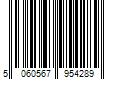 5 060567 954289